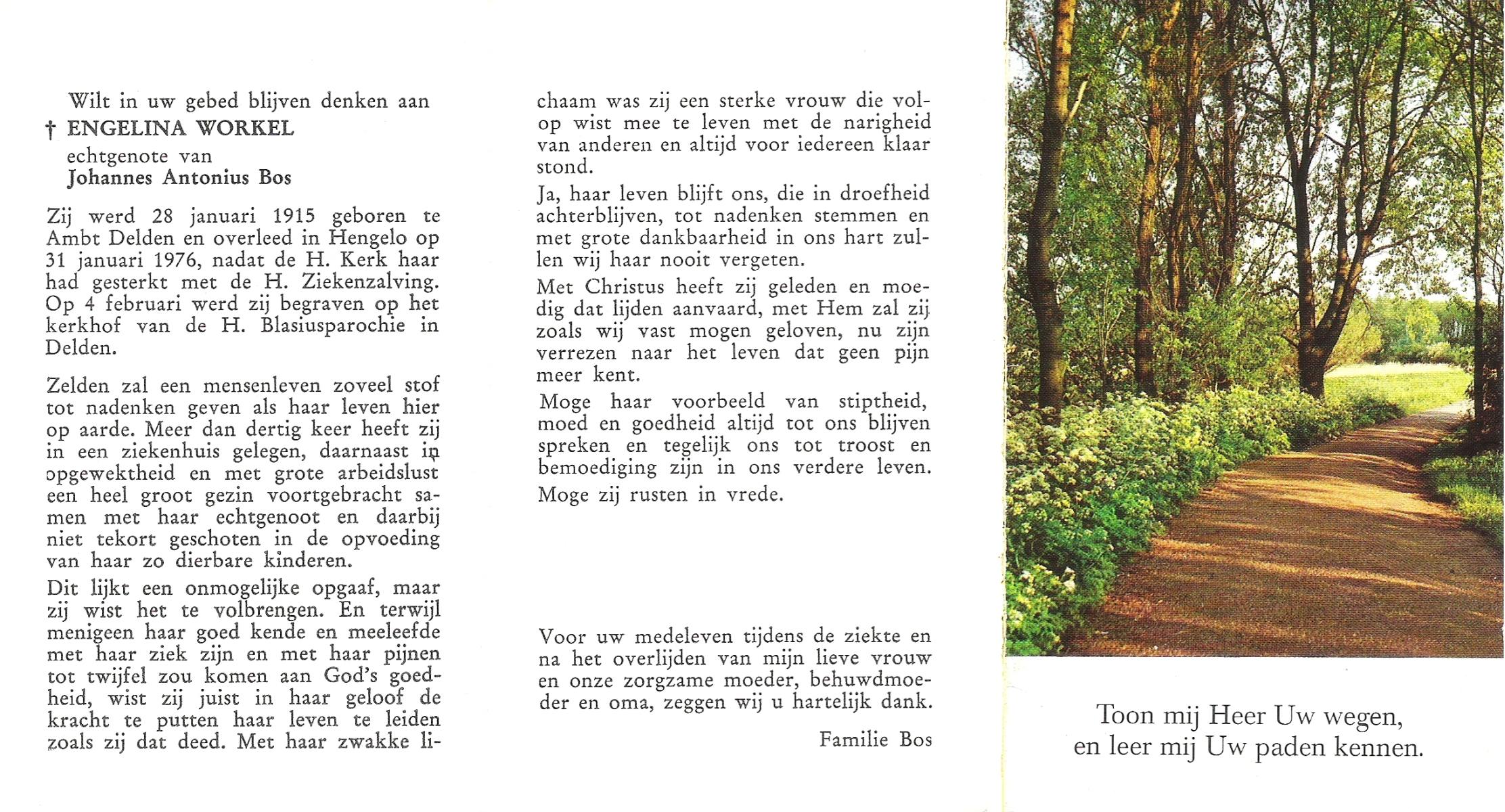 Wilt in uw gebed blijven denken aan

† ENGELINA WORKEL

echtgenote van

Johannes Antonius Bos

Zij werd 28 januari 1915 geboren te Ambt Delden en overleed in Hengelo op 31 januari 1976, nadat de H. Kerk haar had gesterkt met de H. Ziekenzalving. Op 4 februari werd zij begraven op het kerkhof van de H. Blasiusparochie in Delden.

Zelden zal een mensenleven zoveel stof tot nadenken geven als haar leven hier op aarde. Meer dan dertig keer heeft zij in een ziekenhuis gelegen, daarnaast in opgewektheid en met grote arbeidslust een heel groot gezin voortgebracht samen met haar echtgenoot en daarbij niet tekort geschoten in de opvoeding van haar zo dierbare kinderen.

Dit lijkt een onmogelijke opgaaf, maar zij wist het te volbrengen. En terwijl menigeen haar goed kende en meeleefde met haar ziek zijn en met haar pijnen tot twijfel zou komen aan God's goedheid, wist zij juist in haar geloof de kracht te putten haar leven te leiden zoals zij dat deed. Met haar zwakke lichaam was zij een sterke vrouw die volop wist mee te leven met de narigheid van anderen en altijd voor iedereen klaar stond.

Ja, haar leven blijft ons, die in droefheid achterblijven, tot nadenken stemmen en met grote dankbaarheid in ons hart zullen wij haar nooit vergeten.

Met Christus heeft zij geleden en moedig dat lijden aanvaard, met Hem zal zij zoals wij vast mogen geloven, nu zijn verrezen naar het leven dat geen pijn meer kent.

Moge haar voorbeeld van stiptheid, moed en goedheid altijd tot ons blijven spreken en tegelijk ons tot troost en bemoediging zijn in ons verdere leven.

Moge zij rusten in vrede.

Voor uw medeleven tijdens de ziekte en na het overlijden van mijn lieve vrouw en onze zorgzame moeder, behuwdmoeder en oma, zeggen wij u hartelijk dank.

Familie Bos

Toon mij Heer Uw wegen,
en leer mij Uw paden kennen.